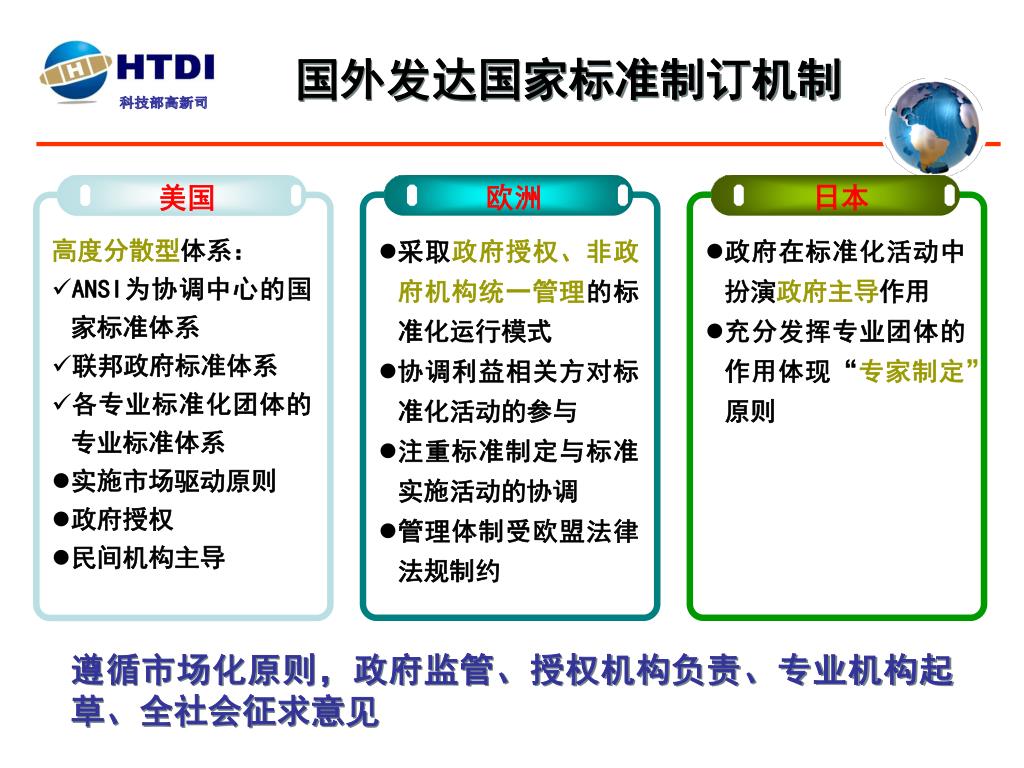 HTDI
科技部高新司

国外发达国家标准制订机制

美国

高度分散型体系：
✓ANSI为协调中心的国家标准体系
✓联邦政府标准体系
✓各专业标准化团体的专业标准体系
●实施市场驱动原则
●政府授权
●民间机构主导

欧洲

●采取政府授权、非政府机构统一管理的标准化运行模式
●协调利益相关方对标准化活动的参与
●注重标准制定与标准实施活动的协调
●管理体制受欧盟法律法规制约

日本

●政府在标准化活动中扮演政府主导作用
●充分发挥专业团体的作用体现“专家制定”原则

遵循市场化原则，政府监管、授权机构负责、专业机构起草、全社会征求意见